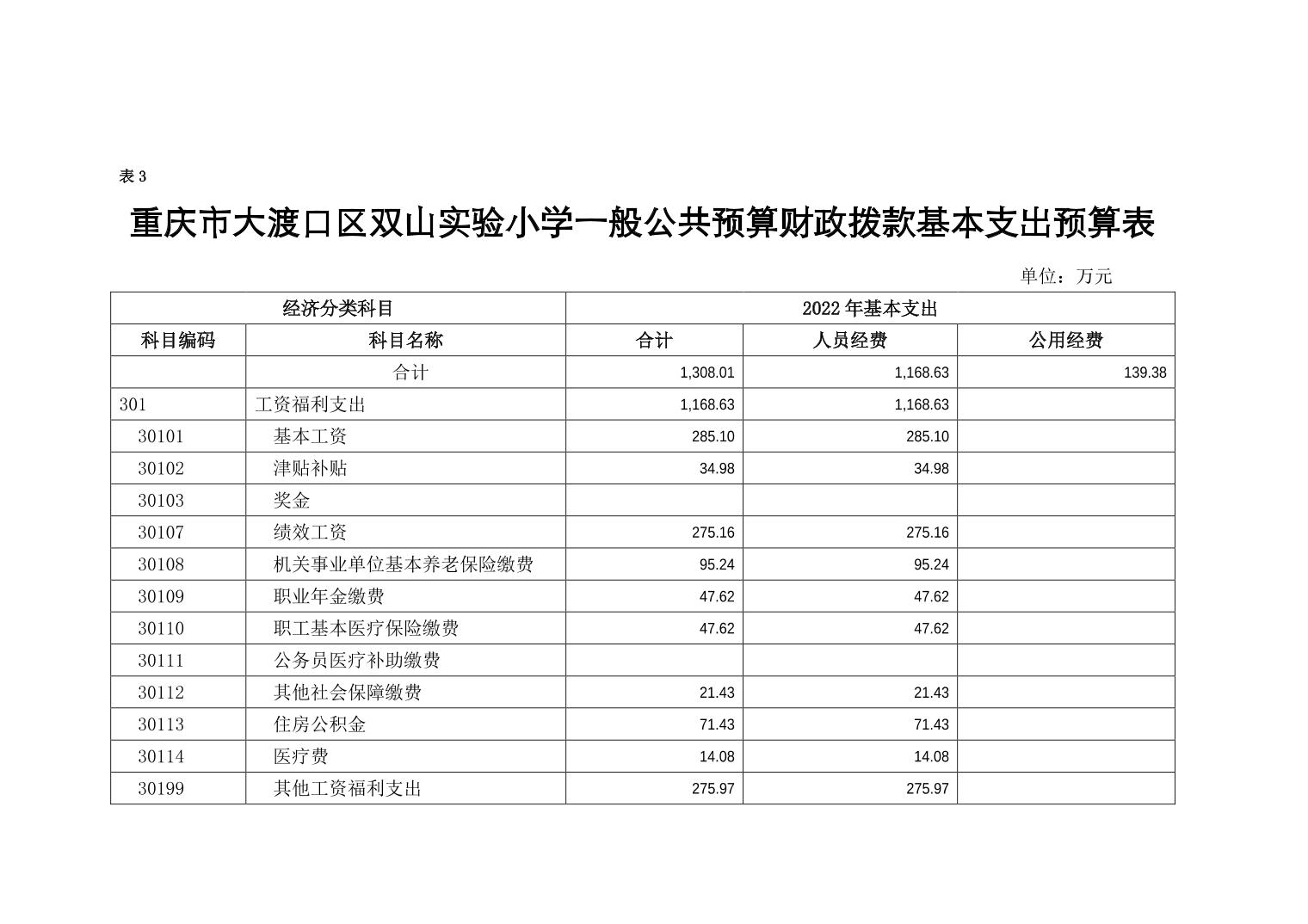 表 3

重庆市大渡口区双山实验小学一般公共预算财政拨款基本支出预算表

单位：万元

| 经济分类科目 | | 2022 年基本支出 | | |
|---|---|---|---|---|
| 科目编码 | 科目名称 | 合计 | 人员经费 | 公用经费 |
| | 合计 | 1,308.01 | 1,168.63 | 139.38 |
| 301 | 工资福利支出 | 1,168.63 | 1,168.63 | |
| 30101 | 基本工资 | 285.10 | 285.10 | |
| 30102 | 津贴补贴 | 34.98 | 34.98 | |
| 30103 | 奖金 | | | |
| 30107 | 绩效工资 | 275.16 | 275.16 | |
| 30108 | 机关事业单位基本养老保险缴费 | 95.24 | 95.24 | |
| 30109 | 职业年金缴费 | 47.62 | 47.62 | |
| 30110 | 职工基本医疗保险缴费 | 47.62 | 47.62 | |
| 30111 | 公务员医疗补助缴费 | | | |
| 30112 | 其他社会保障缴费 | 21.43 | 21.43 | |
| 30113 | 住房公积金 | 71.43 | 71.43 | |
| 30114 | 医疗费 | 14.08 | 14.08 | |
| 30199 | 其他工资福利支出 | 275.97 | 275.97 | |